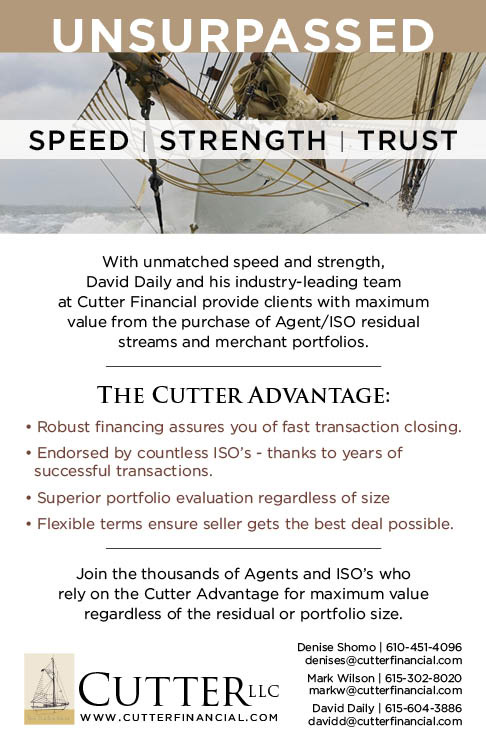 UNSURPASSED

SPEED | STRENGTH | TRUST

With unmatched speed and strength, David Daily and his industry-leading team at Cutter Financial provide clients with maximum value from the purchase of Agent/ISO residual streams and merchant portfolios.

THE CUTTER ADVANTAGE:

• Robust financing assures you of fast transaction closing.
• Endorsed by countless ISO's - thanks to years of successful transactions.
• Superior portfolio evaluation regardless of size
• Flexible terms ensure seller gets the best deal possible.

Join the thousands of Agents and ISO's who rely on the Cutter Advantage for maximum value regardless of the residual or portfolio size.

CUTTER LLC
WWW.CUTTERFINANCIAL.COM

Denise Shomo | 610-451-4096
denises@cutterfinancial.com
Mark Wilson | 615-302-8020
markw@cutterfinancial.com
David Daily | 615-604-3886
davidd@cutterfinancial.com